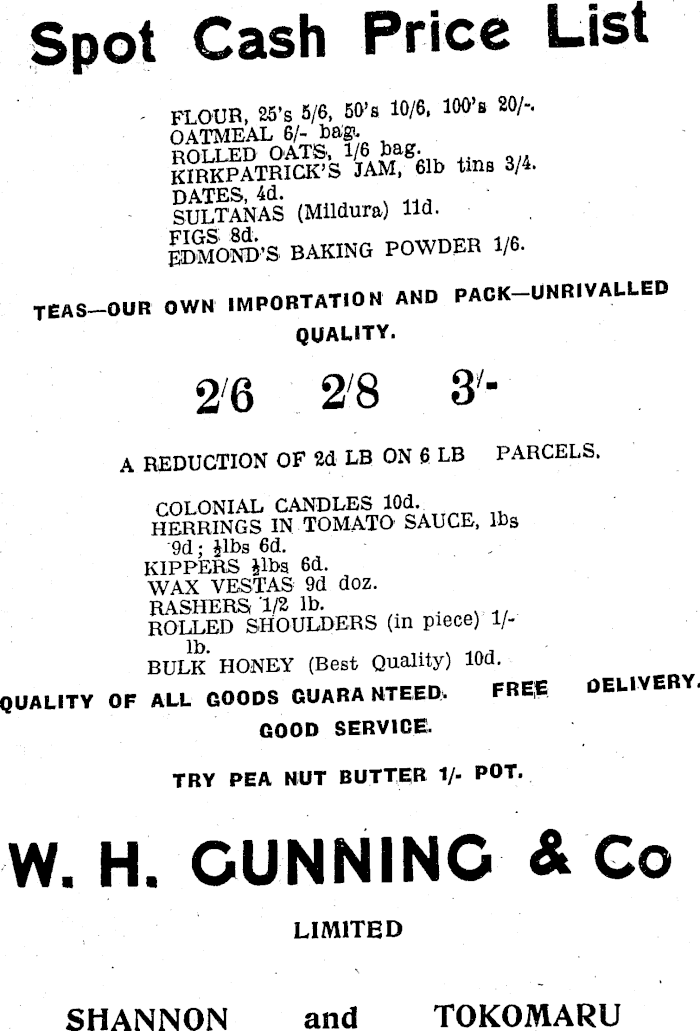 Spot Cash Price List

FLOUR, 25's 5/6, 50's 10/6, 100's 20/-.
OATMEAL 6/- bag.
ROLLED OATS, 1/6 bag.
KIRKPATRICK'S JAM, 6lb tins 3/4.
DATES, 4d.
SULTANAS (Mildura) 11d.
FIGS 8d.
EDMOND'S BAKING POWDER 1/6.

TEAS—OUR OWN IMPORTATION AND PACK—UNRIVALLED QUALITY.

2/6 2/8 3/-

A REDUCTION OF 2d LB ON 6 LB PARCELS.

COLONIAL CANDLES 10d.
HERRINGS IN TOMATO SAUCE, lbs 9d; $\frac{1}{2}$lbs 6d.
KIPPERS $\frac{1}{2}$lbs 6d.
WAX VESTAS 9d doz.
RASHERS 1/2 lb.
ROLLED SHOULDERS (in piece) 1/- lb.
BULK HONEY (Best Quality) 10d.

QUALITY OF ALL GOODS GUARANTEED. FREE DELIVERY. GOOD SERVICE.

TRY PEA NUT BUTTER 1/- POT.

W. H. GUNNING & Co

LIMITED

SHANNON and TOKOMARU